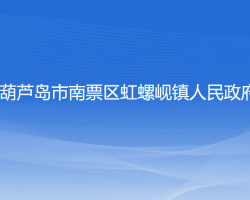 葫芦岛市南票区虹螺岘镇人民政府